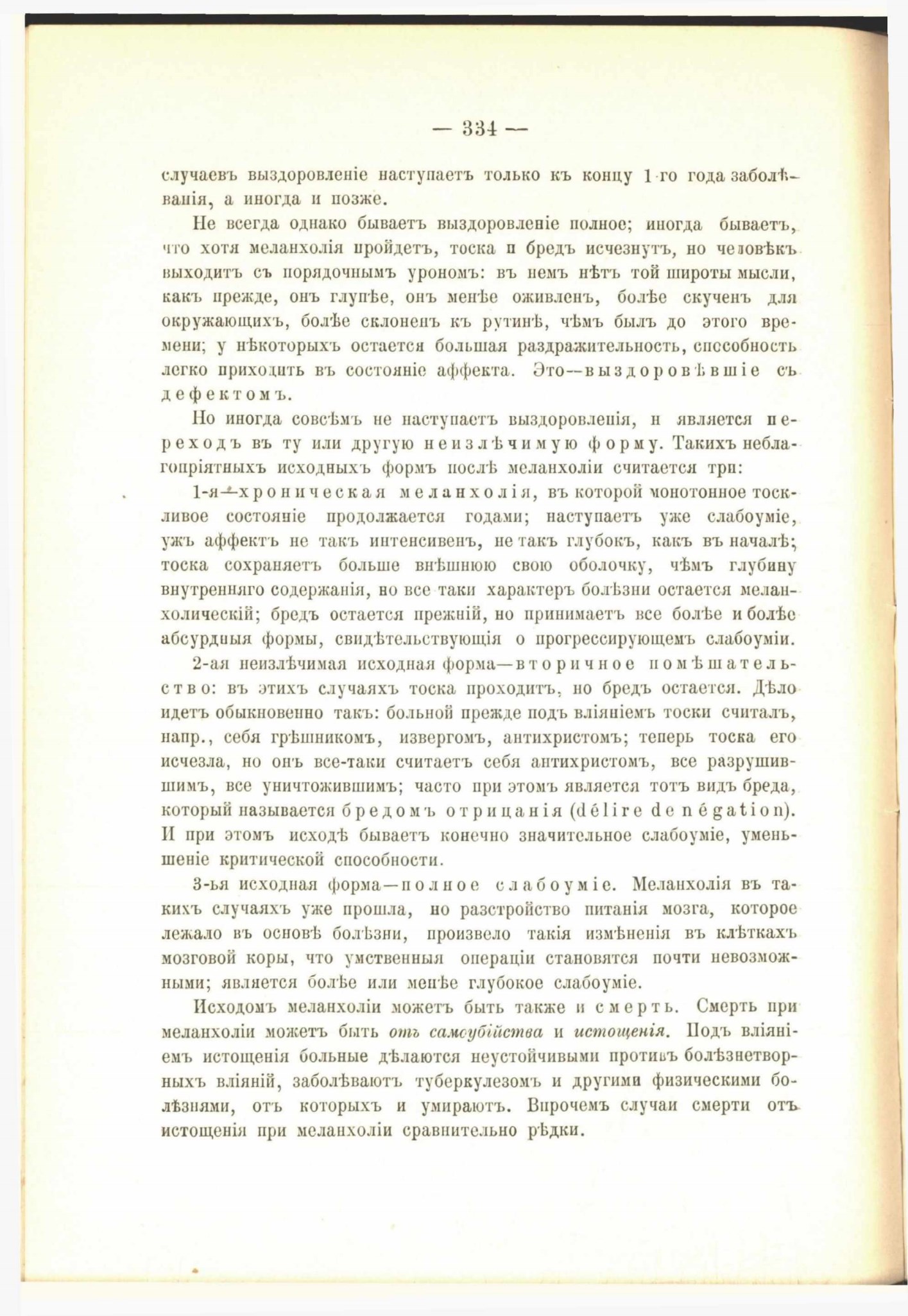 — 334 —

случаевъ выздоровленіе наступаетъ только къ концу 1-го года заболѣванія, а иногда и позже.

Не всегда однако бываетъ выздоровленіе полное; иногда бываетъ, что хотя меланхолія пройдетъ, тоска и бредъ исчезнутъ, но человѣкъ выходитъ съ порядочнымъ урономъ: въ немъ нѣтъ той широты мысли, какъ прежде, онъ глупѣе, онъ менѣе оживленъ, болѣе скученъ для окружающихъ, болѣе склоненъ къ рутинѣ, чѣмъ былъ до этого времени; у нѣкоторыхъ остается большая раздражительность, способность легко приходить въ состояніе аффекта. Это—выздоровѣвшіе съ дефектомъ.

Но иногда совсѣмъ не наступаетъ выздоровленія, и является переходъ въ ту или другую неизлѣчимую форму. Такихъ неблагопріятныхъ исходныхъ формъ послѣ меланхоліи считается три:

1-я—хроническая меланхолія, въ которой монотонное тоскливое состояніе продолжается годами; наступаетъ уже слабоуміе, ужъ аффектъ не такъ интенсивенъ, не такъ глубокъ, какъ въ началѣ; тоска сохраняетъ больше внѣшнюю свою оболочку, чѣмъ глубину внутренняго содержанія, но все таки характеръ болѣзни остается меланхолическій; бредъ остается прежній, но принимаетъ все болѣе и болѣе абсурдныя формы, свидѣтельствующія о прогрессирующемъ слабоуміи.

2-ая неизлѣчимая исходная форма—вторичное помѣшательство: въ этихъ случаяхъ тоска проходитъ, но бредъ остается. Дѣло идетъ обыкновенно такъ: больной прежде подъ вліяніемъ тоски считалъ, напр., себя грѣшникомъ, извергомъ, антихристомъ; теперь тоска его исчезла, но онъ все-таки считаетъ себя антихристомъ, все разрушившимъ, все уничтожившимъ; часто при этомъ является тотъ видъ бреда, который называется бредомъ отрицанія (délire de négation). И при этомъ исходѣ бываетъ конечно значительное слабоуміе, уменьшеніе критической способности.

3-ья исходная форма—полное слабоуміе. Меланхолія въ такихъ случаяхъ уже прошла, но разстройство питанія мозга, которое лежало въ основѣ болѣзни, произвело такія измѣненія въ клѣткахъ мозговой коры, что умственныя операціи становятся почти невозможными; является болѣе или менѣе глубокое слабоуміе.

Исходомъ меланхоліи можетъ быть также и смерть. Смерть при меланхоліи можетъ быть отъ самоубійства и истощенія. Подъ вліяніемъ истощенія больные дѣлаются неустойчивыми противъ болѣзнетворныхъ вліяній, заболѣваютъ туберкулезомъ и другими физическими болѣзнями, отъ которыхъ и умираютъ. Впрочемъ случаи смерти отъ истощенія при меланхоліи сравнительно рѣдки.